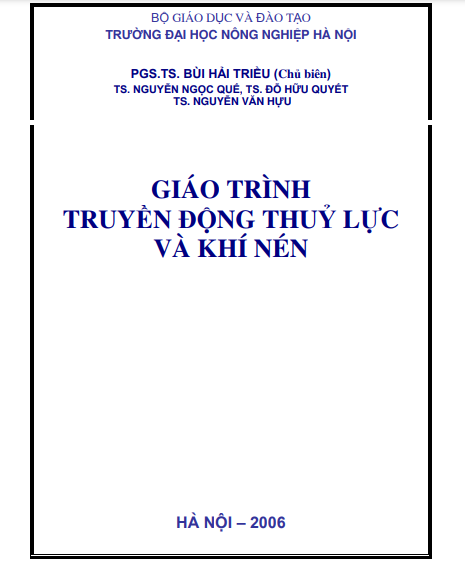 BỘ GIÁO DỤC VÀ ĐÀO TẠO
TRƯỜNG ĐẠI HỌC NÔNG NGHIỆP HÀ NỘI

PGS.TS. BÙI HẢI TRIỀU (Chủ biên)
TS. NGUYỄN NGỌC QUẾ, TS. ĐỖ HỮU QUYẾT
TS. NGUYỄN VĂN HỰU

GIÁO TRÌNH
TRUYỀN ĐỘNG THUỶ LỰC
VÀ KHÍ NÉN

HÀ NỘI – 2006